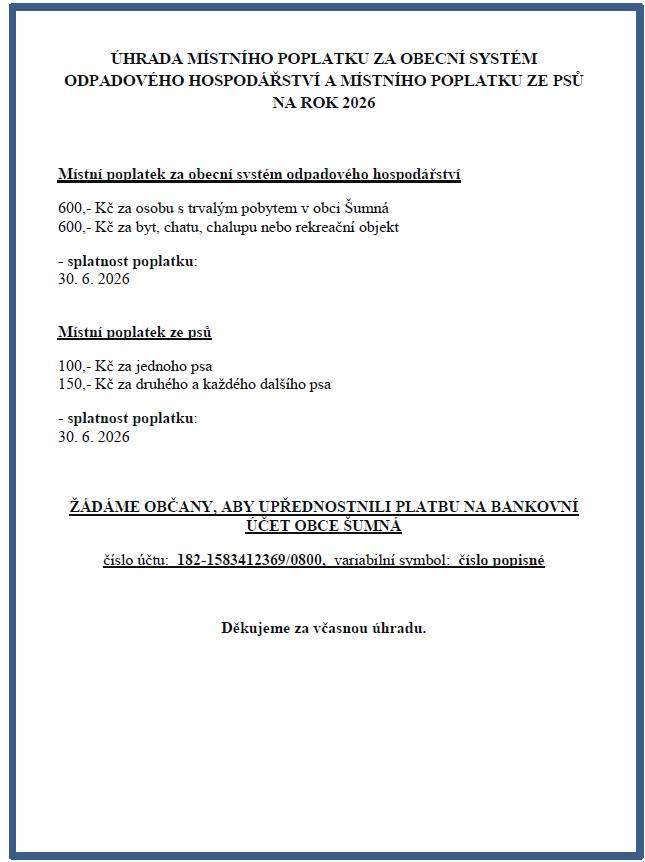 ÚHRADA MÍSTNÍHO POPLATKU ZA OBECNÍ SYSTÉM ODPADOVÉHO HOSPODÁŘSTVÍ A MÍSTNÍHO POPLATKU ZE PSŮ NA ROK 2026

Místní poplatek za obecní systém odpadového hospodářství

600,- Kč za osobu s trvalým pobytem v obci Šumná
600,- Kč za byt, chatu, chalupu nebo rekreační objekt

- splatnost poplatku:
30. 6. 2026

Místní poplatek ze psů

100,- Kč za jednoho psa
150,- Kč za druhého a každého dalšího psa

- splatnost poplatku:
30. 6. 2026

ŽÁDÁME OBČANY, ABY UPŘEDNOSTNILI PLATBU NA BANKOVNÍ ÚČET OBCE ŠUMNÁ

číslo účtu: 182-1583412369/0800, variabilní symbol: číslo popisné

Děkujeme za včasnou úhradu.